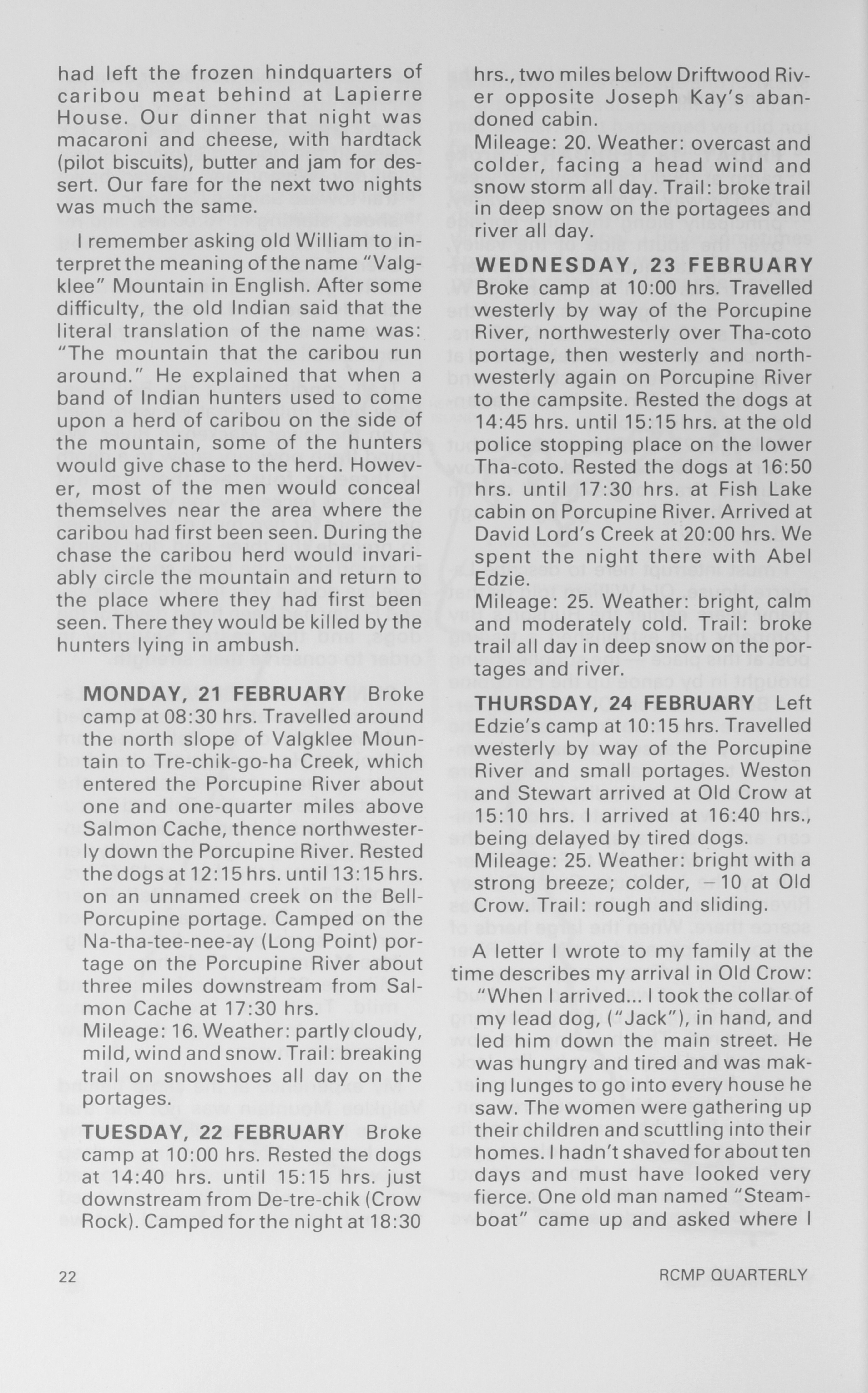 had left the frozen hindquarters of caribou meat behind at Lapierre House. Our dinner that night was macaroni and cheese, with hardtack (pilot biscuits), butter and jam for dessert. Our fare for the next two nights was much the same.

I remember asking old William to interpret the meaning of the name "Valgklee" Mountain in English. After some difficulty, the old Indian said that the literal translation of the name was: "The mountain that the caribou run around." He explained that when a band of Indian hunters used to come upon a herd of caribou on the side of the mountain, some of the hunters would give chase to the herd. However, most of the men would conceal themselves near the area where the caribou had first been seen. During the chase the caribou herd would invariably circle the mountain and return to the place where they had first been seen. There they would be killed by the hunters lying in ambush.

MONDAY, 21 FEBRUARY Broke camp at 08:30 hrs. Travelled around the north slope of Valgklee Mountain to Tre-chik-go-ha Creek, which entered the Porcupine River about one and one-quarter miles above Salmon Cache, thence northwesterly down the Porcupine River. Rested the dogs at 12:15 hrs. until 13:15 hrs. on an unnamed creek on the Bell-Porcupine portage. Camped on the Na-tha-tee-nee-ay (Long Point) portage on the Porcupine River about three miles downstream from Salmon Cache at 17:30 hrs.
Mileage: 16. Weather: partly cloudy, mild, wind and snow. Trail: breaking trail on snowshoes all day on the portages.

TUESDAY, 22 FEBRUARY Broke camp at 10:00 hrs. Rested the dogs at 14:40 hrs. until 15:15 hrs. just downstream from De-tre-chik (Crow Rock). Camped for the night at 18:30 hrs., two miles below Driftwood River opposite Joseph Kay's abandoned cabin.
Mileage: 20. Weather: overcast and colder, facing a head wind and snow storm all day. Trail: broke trail in deep snow on the portagees and river all day.

WEDNESDAY, 23 FEBRUARY Broke camp at 10:00 hrs. Travelled westerly by way of the Porcupine River, northwesterly over Tha-coto portage, then westerly and northwesterly again on Porcupine River to the campsite. Rested the dogs at 14:45 hrs. until 15:15 hrs. at the old police stopping place on the lower Tha-coto. Rested the dogs at 16:50 hrs. until 17:30 hrs. at Fish Lake cabin on Porcupine River. Arrived at David Lord's Creek at 20:00 hrs. We spent the night there with Abel Edzie.
Mileage: 25. Weather: bright, calm and moderately cold. Trail: broke trail all day in deep snow on the portages and river.

THURSDAY, 24 FEBRUARY Left Edzie's camp at 10:15 hrs. Travelled westerly by way of the Porcupine River and small portages. Weston and Stewart arrived at Old Crow at 15:10 hrs. I arrived at 16:40 hrs., being delayed by tired dogs.
Mileage: 25. Weather: bright with a strong breeze; colder, −10 at Old Crow. Trail: rough and sliding.

A letter I wrote to my family at the time describes my arrival in Old Crow: "When I arrived... I took the collar of my lead dog, ("Jack"), in hand, and led him down the main street. He was hungry and tired and was making lunges to go into every house he saw. The women were gathering up their children and scuttling into their homes. I hadn't shaved for about ten days and must have looked very fierce. One old man named "Steamboat" came up and asked where I

22

RCMP QUARTERLY